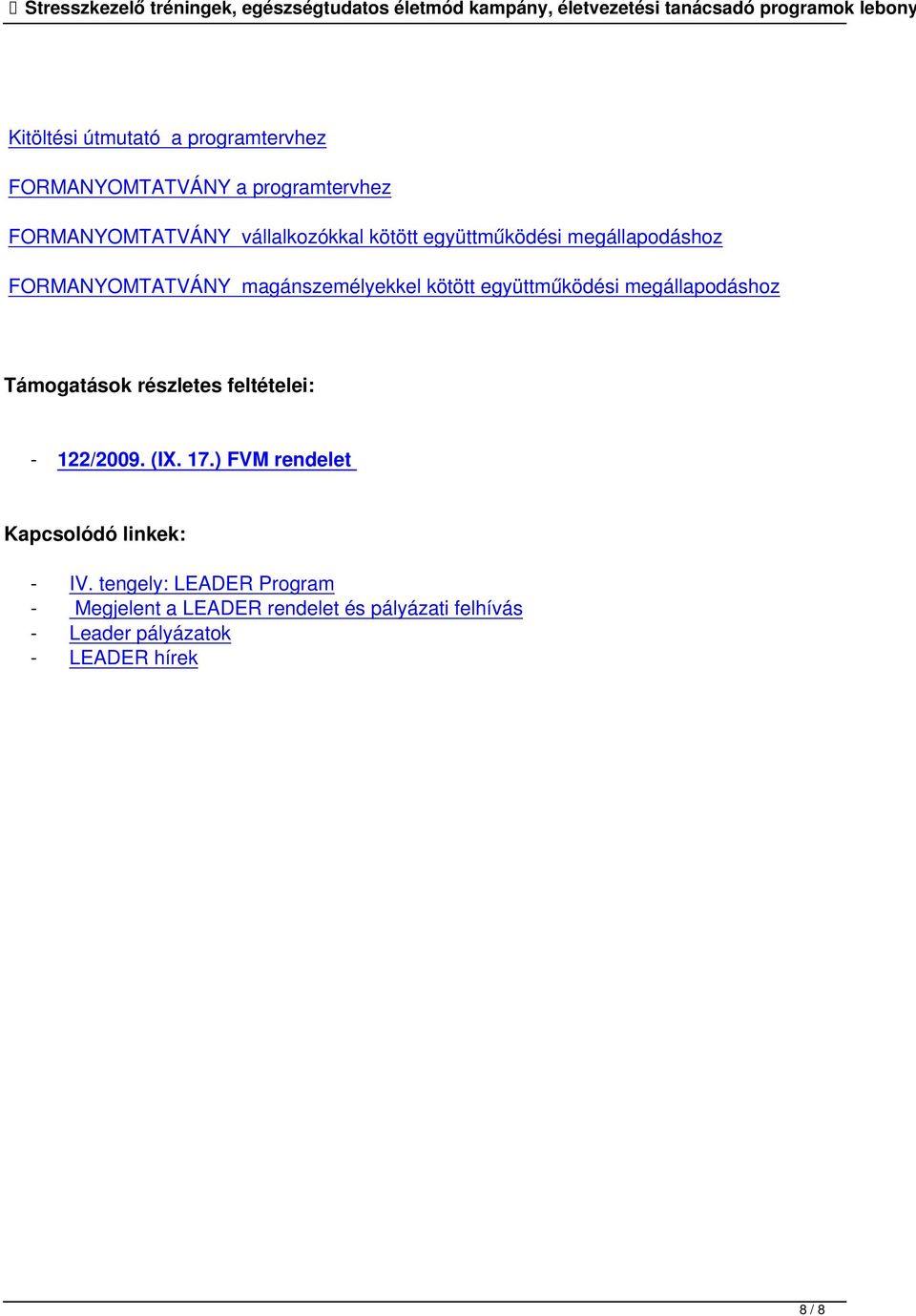 Stresszkezelő tréningek, egészségtudatos életmód kampány, életvezetési tanácsadó programok lebony

Kitöltési útmutató a programtervhez

FORMANYOMTATVÁNY a programtervhez

FORMANYOMTATVÁNY vállalkozókkal kötött együttműködési megállapodáshoz

FORMANYOMTATVÁNY magánszemélyekkel kötött együttműködési megállapodáshoz

Támogatások részletes feltételei:

- 122/2009. (IX. 17.) FVM rendelet

Kapcsolódó linkek:

- IV. tengely: LEADER Program
- Megjelent a LEADER rendelet és pályázati felhívás
- Leader pályázatok
- LEADER hírek

8 / 8